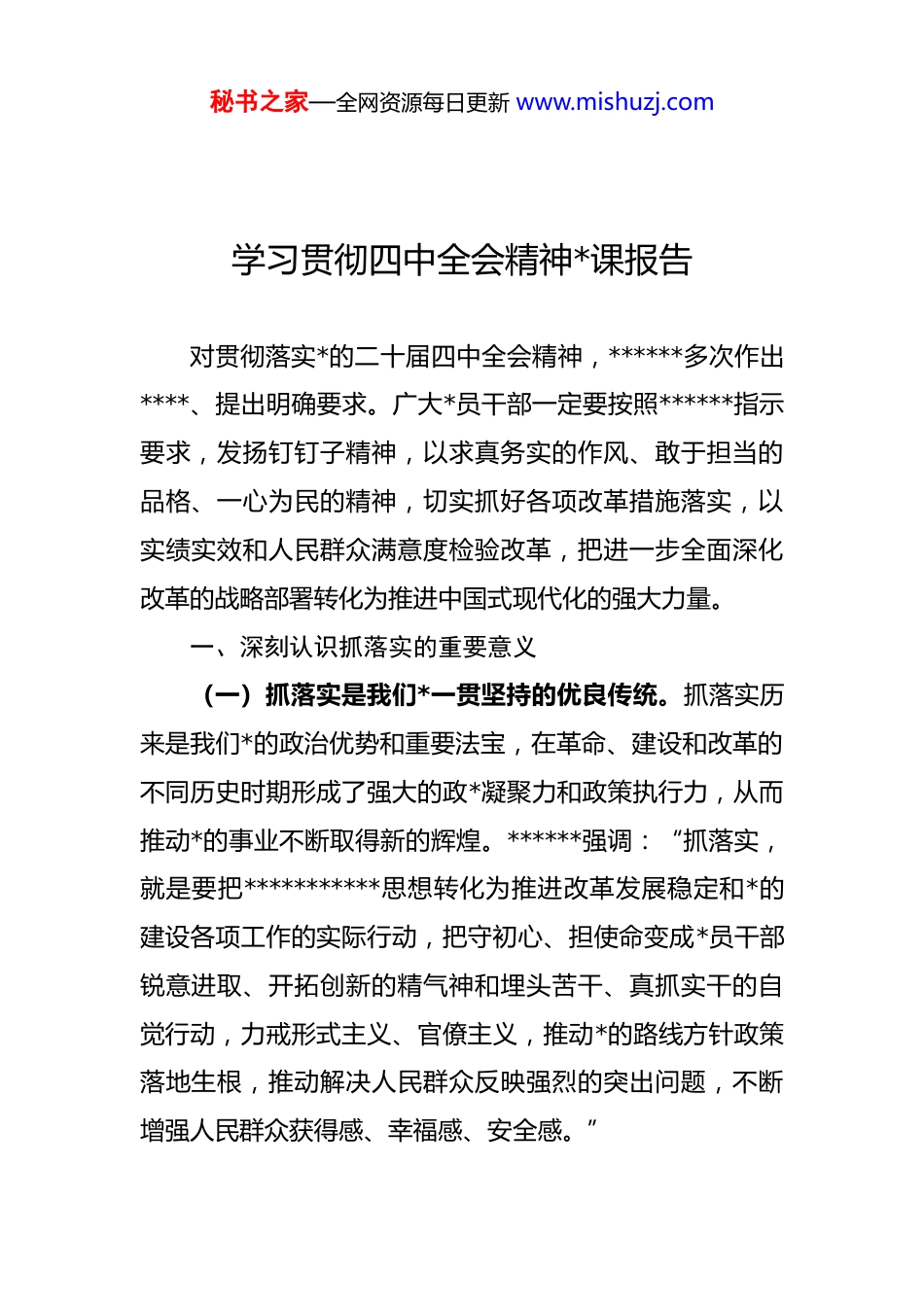 秘书之家—全网资源每日更新 www.mishuzj.com

学习贯彻四中全会精神*课报告

对贯彻落实*的二十届四中全会精神，******多次作出****、提出明确要求。广大*员干部一定要按照******指示要求，发扬钉钉子精神，以求真务实的作风、敢于担当的品格、一心为民的精神，切实抓好各项改革措施落实，以实绩实效和人民群众满意度检验改革，把进一步全面深化改革的战略部署转化为推进中国式现代化的强大力量。

一、深刻认识抓落实的重要意义

（一）抓落实是我们*一贯坚持的优良传统。抓落实历来是我们*的政治优势和重要法宝，在革命、建设和改革的不同历史时期形成了强大的政*凝聚力和政策执行力，从而推动*的事业不断取得新的辉煌。******强调：“抓落实，就是要把***********思想转化为推进改革发展稳定和*的建设各项工作的实际行动，把守初心、担使命变成*员干部锐意进取、开拓创新的精气神和埋头苦干、真抓实干的自觉行动，力戒形式主义、官僚主义，推动*的路线方针政策落地生根，推动解决人民群众反映强烈的突出问题，不断增强人民群众获得感、幸福感、安全感。”